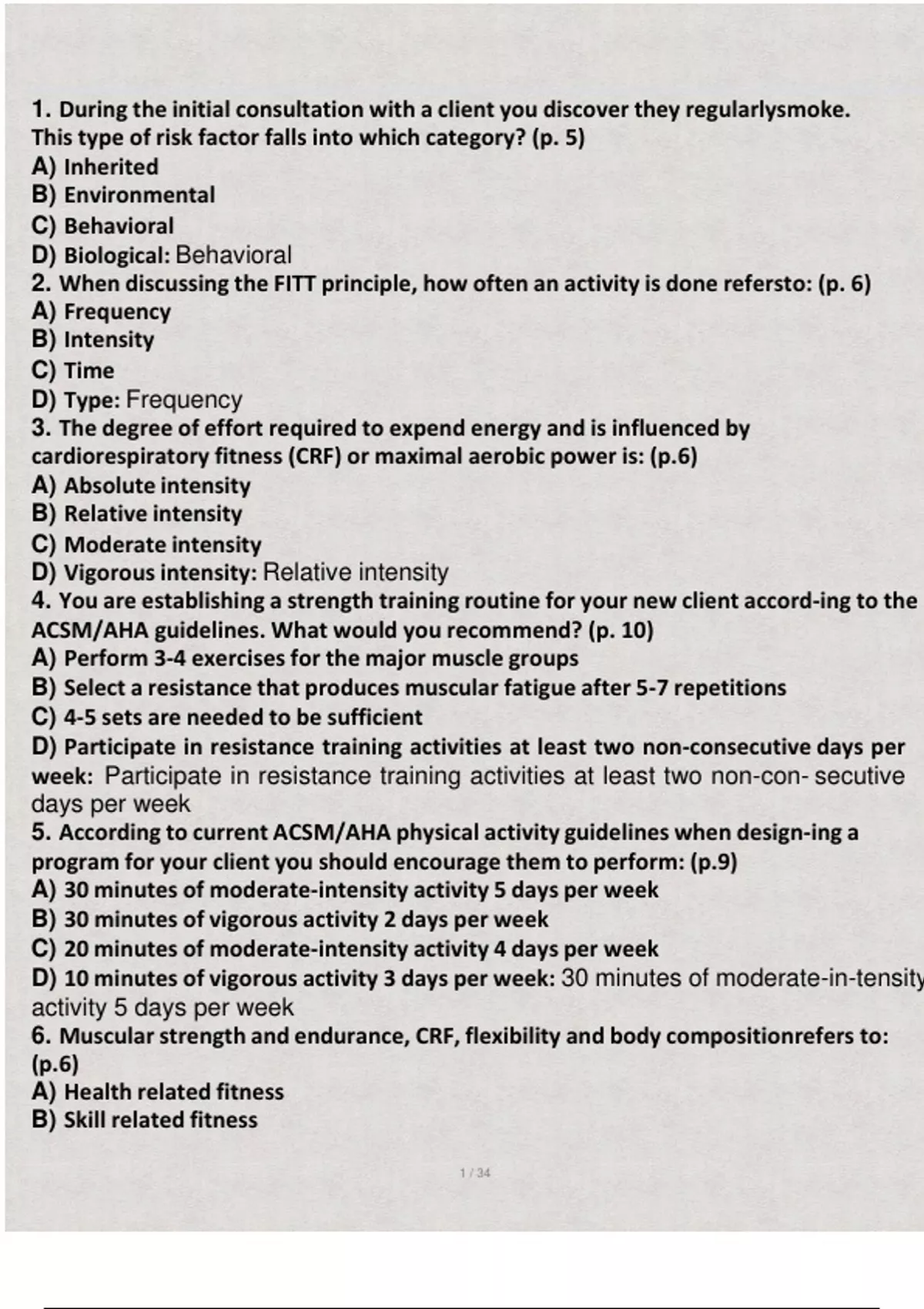 1. During the initial consultation with a client you discover they regularlysmoke. This type of risk factor falls into which category? (p. 5)
A) Inherited
B) Environmental
C) Behavioral
D) Biological: Behavioral
2. When discussing the FITT principle, how often an activity is done refersto: (p. 6)
A) Frequency
B) Intensity
C) Time
D) Type: Frequency
3. The degree of effort required to expend energy and is influenced by cardiorespiratory fitness (CRF) or maximal aerobic power is: (p.6)
A) Absolute intensity
B) Relative intensity
C) Moderate intensity
D) Vigorous intensity: Relative intensity
4. You are establishing a strength training routine for your new client accord-ing to the ACSM/AHA guidelines. What would you recommend? (p. 10)
A) Perform 3-4 exercises for the major muscle groups
B) Select a resistance that produces muscular fatigue after 5-7 repetitions
C) 4-5 sets are needed to be sufficient
D) Participate in resistance training activities at least two non-consecutive days per week: Participate in resistance training activities at least two non-con- secutive days per week
5. According to current ACSM/AHA physical activity guidelines when design-ing a program for your client you should encourage them to perform: (p.9)
A) 30 minutes of moderate-intensity activity 5 days per week
B) 30 minutes of vigorous activity 2 days per week
C) 20 minutes of moderate-intensity activity 4 days per week
D) 10 minutes of vigorous activity 3 days per week: 30 minutes of moderate-in-tensity activity 5 days per week
6. Muscular strength and endurance, CRF, flexibility and body compositionrefers to: (p.6)
A) Health related fitness
B) Skill related fitness

1 / 34